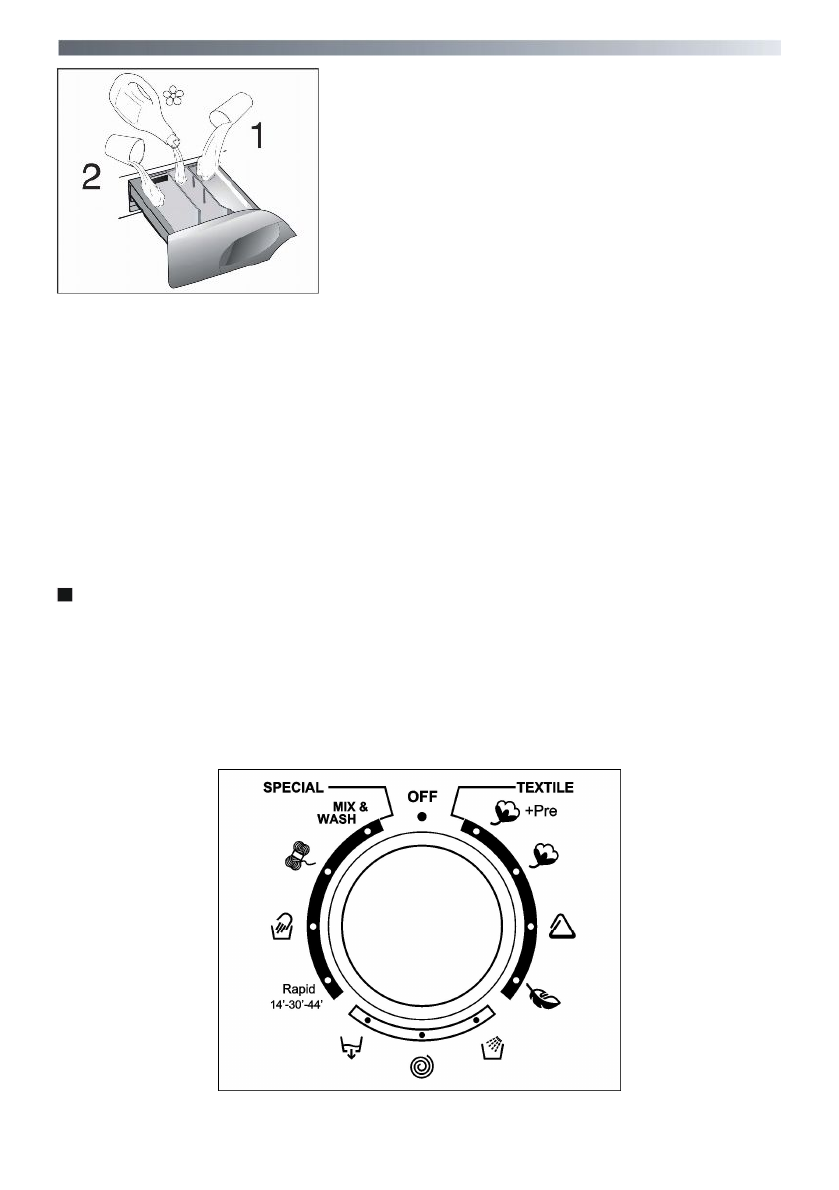 2

1

SPECIAL

MIX & WASH

OFF

TEXTILE

+Pre

Rapid 14'-30'-44'